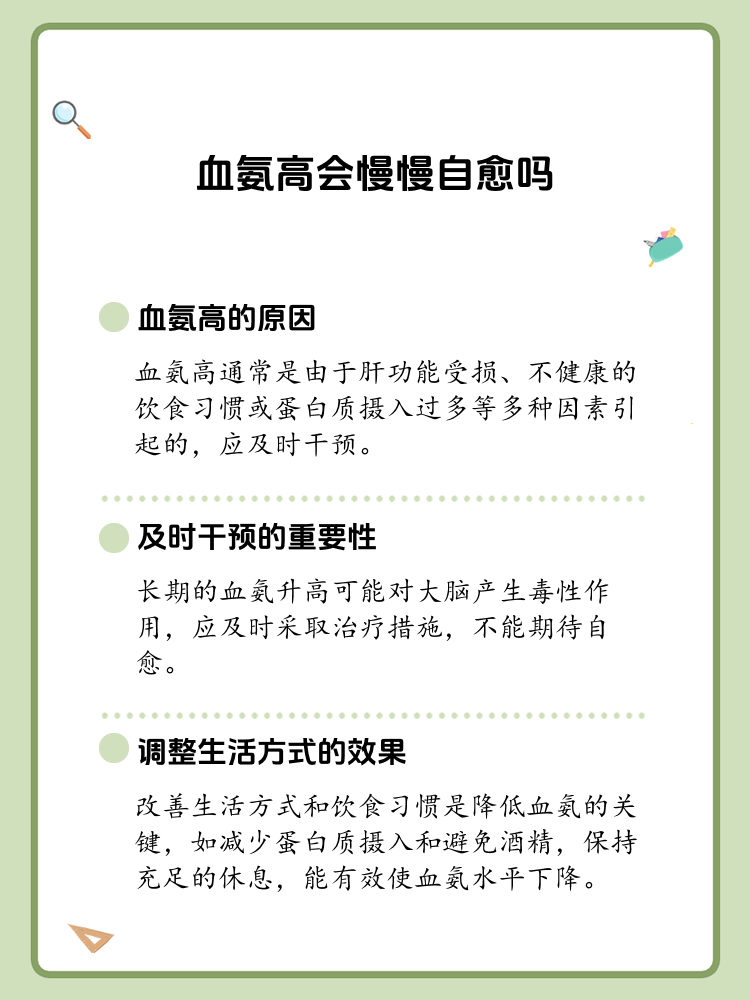 血氨高会慢慢自愈吗

血氨高的原因

血氨高通常是由于肝功能受损、不健康的饮食习惯或蛋白质摄入过多等多种因素引起的，应及时干预。

及时干预的重要性

长期的血氨升高可能对大脑产生毒性作用，应及时采取治疗措施，不能期待自愈。

调整生活方式的效果

改善生活方式和饮食习惯是降低血氨的关键，如减少蛋白质摄入和避免酒精，保持充足的休息，能有效使血氨水平下降。